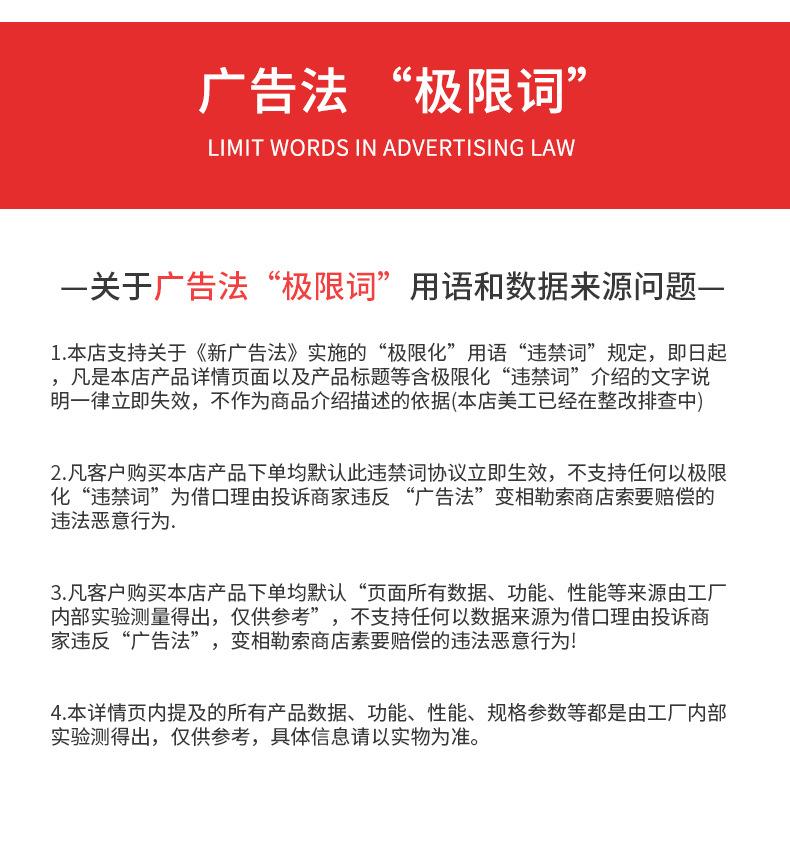 广告法 “极限词”

LIMIT WORDS IN ADVERTISING LAW

—关于广告法“极限词”用语和数据来源问题—

1.本店支持关于《新广告法》实施的“极限化”用语“违禁词”规定，即日起，凡是本店产品详情页面以及产品标题等含极限化“违禁词”介绍的文字说明一律立即失效，不作为商品介绍描述的依据(本店美工已经在整改排查中)

2.凡客户购买本店产品下单均默认此违禁词协议立即生效，不支持任何以极限化“违禁词”为借口理由投诉商家违反 “广告法”变相勒索商店索要赔偿的违法恶意行为.

3.凡客户购买本店产品下单均默认“页面所有数据、功能、性能等来源由工厂内部实验测量得出，仅供参考”，不支持任何以数据来源为借口理由投诉商家违反“广告法”，变相勒索商店素要赔偿的违法恶意行为!

4.本详情页内提及的所有产品数据、功能、性能、规格参数等都是由工厂内部实验测得出，仅供参考，具体信息请以实物为准。